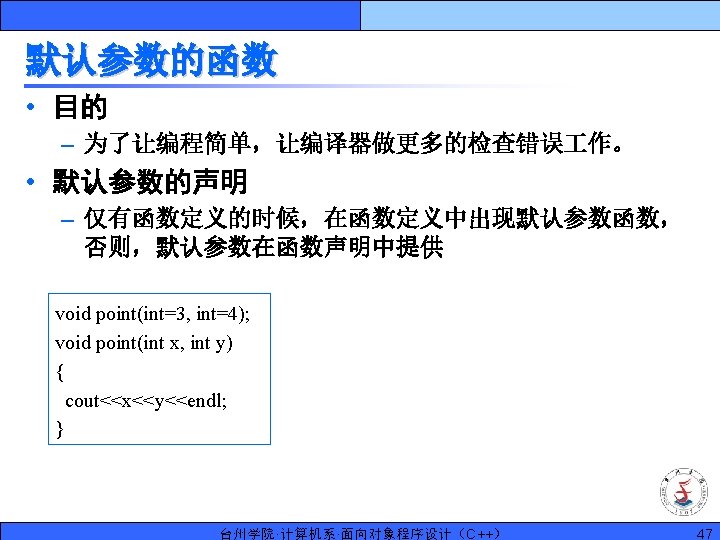 默认参数的函数

• 目的
- 为了让编程简单，让编译器做更多的检查错误工作。

• 默认参数的声明
- 仅有函数定义的时候，在函数定义中出现默认参数函数，否则，默认参数在函数声明中提供

void point(int=3, int=4);
void point(int x, int y)
{
cout<<x<<y<<endl;
}

台州学院·计算机系·面向对象程序设计（C++） 47